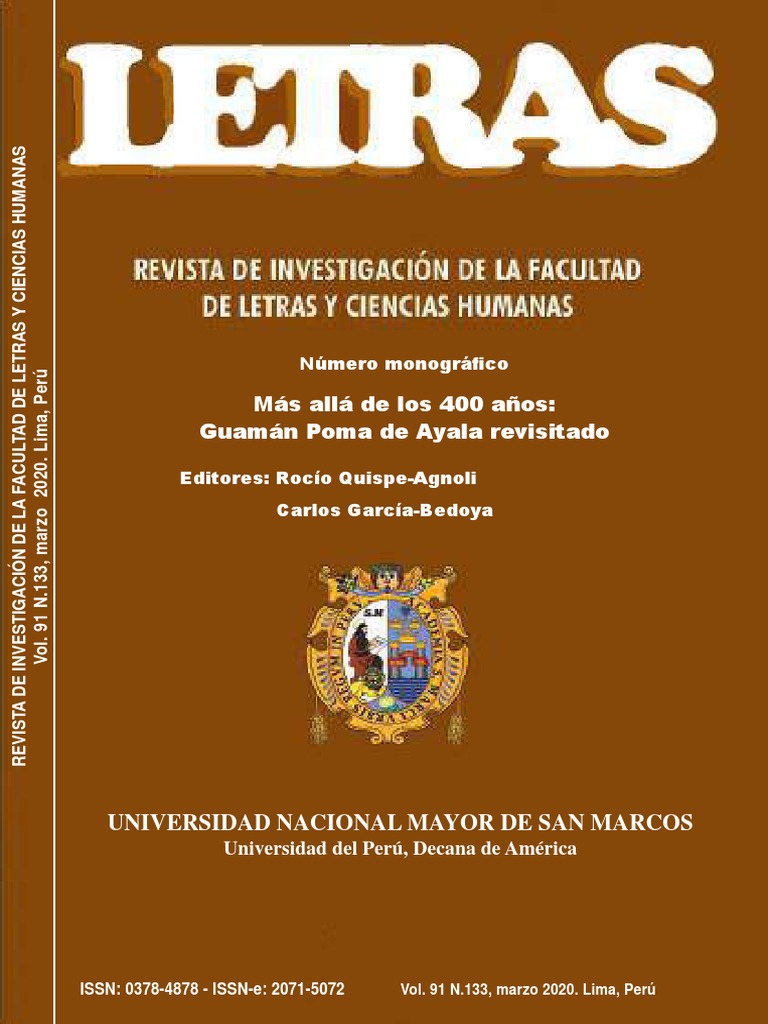 REVISTA DE INVESTIGACIÓN DE LA FACULTAD DE LETRAS Y CIENCIAS HUMANAS
Vol. 91 N.133, marzo 2020. Lima, Perú

LETRAS

REVISTA DE INVESTIGACIÓN DE LA FACULTAD DE LETRAS Y CIENCIAS HUMANAS

Número monográfico

Más allá de los 400 años:
Guamán Poma de Ayala revisitado

Editores: Rocío Quispe-Agnoli
Carlos García-Bedoya

UNIVERSIDAD NACIONAL MAYOR DE SAN MARCOS
Universidad del Perú, Decana de América

ISSN: 0378-4878 - ISSN-e: 2071-5072
Vol. 91 N.133, marzo 2020. Lima, Perú